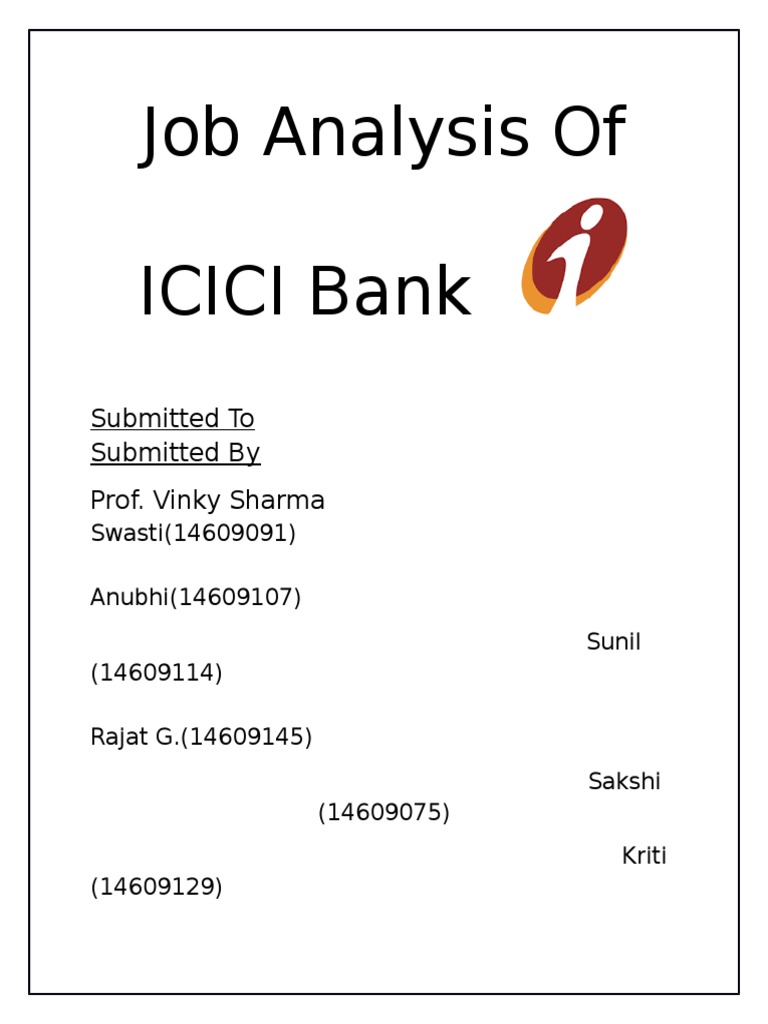 Job Analysis Of

ICICI Bank

Submitted To
Submitted By

Prof. Vinky Sharma
Swasti(14609091)

Anubhi(14609107)

Sunil
(14609114)

Rajat G.(14609145)

Sakshi
(14609075)

Kriti
(14609129)